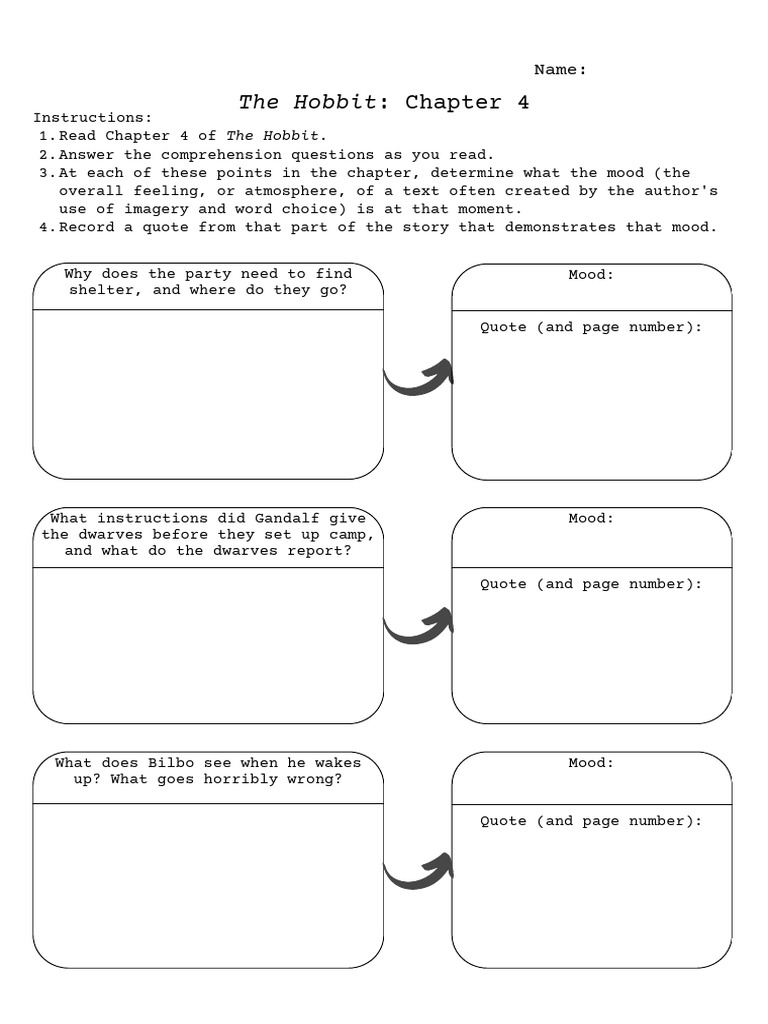 Name:

The Hobbit: Chapter 4

Instructions:
1. Read Chapter 4 of The Hobbit.
2. Answer the comprehension questions as you read.
3. At each of these points in the chapter, determine what the mood (the overall feeling, or atmosphere, of a text often created by the author's use of imagery and word choice) is at that moment.
4. Record a quote from that part of the story that demonstrates that mood.

Why does the party need to find shelter, and where do they go?

Mood:

Quote (and page number):

What instructions did Gandalf give the dwarves before they set up camp, and what do the dwarves report?

Mood:

Quote (and page number):

What does Bilbo see when he wakes up? What goes horribly wrong?

Mood:

Quote (and page number):